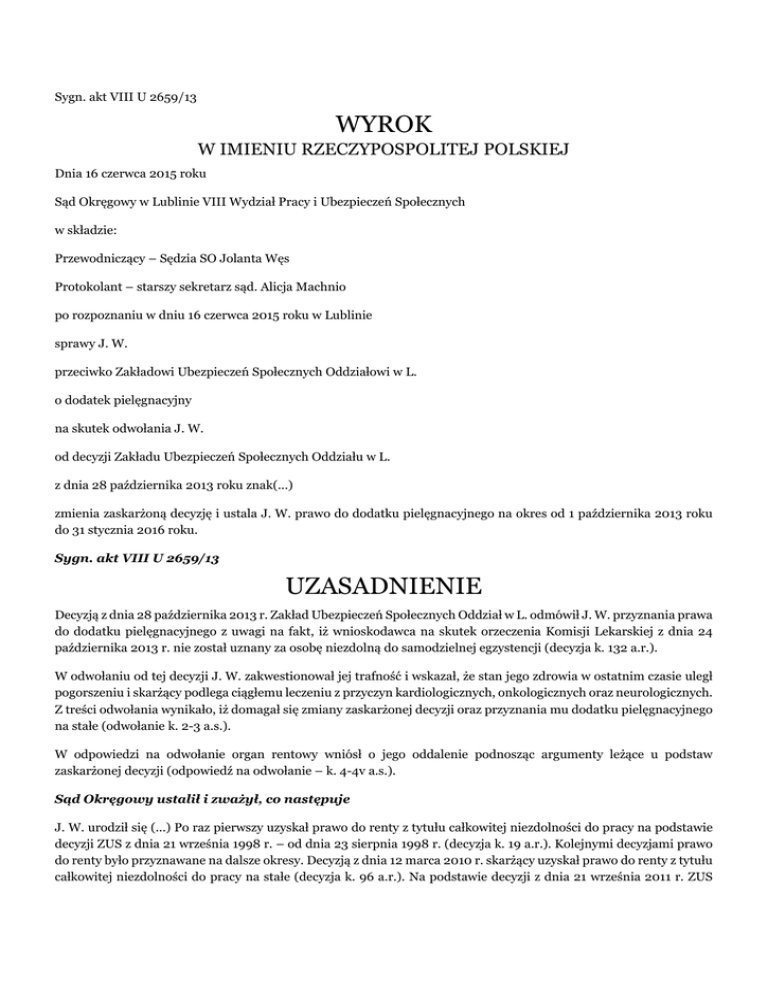 Sygn. akt VIII U 2659/13

WYROK

W IMIENIU RZECZYPOSPOLITEJ POLSKIEJ

Dnia 16 czerwca 2015 roku

Sąd Okręgowy w Lublinie VIII Wydział Pracy i Ubezpieczeń Społecznych

w składzie:

Przewodniczący – Sędzia SO Jolanta Węs

Protokolant – starszy sekretarz sąd. Alicja Machnio

po rozpoznaniu w dniu 16 czerwca 2015 roku w Lublinie

sprawy J. W.

przeciwko Zakładowi Ubezpieczeń Społecznych Oddziałowi w L.

o dodatek pielęgnacyjny

na skutek odwołania J. W.

od decyzji Zakładu Ubezpieczeń Społecznych Oddziału w L.

z dnia 28 października 2013 roku znak(...)

zmienia zaskarżoną decyzję i ustala J. W. prawo do dodatku pielęgnacyjnego na okres od 1 października 2013 roku do 31 stycznia 2016 roku.

Sygn. akt VIII U 2659/13

UZASADNIENIE

Decyzją z dnia 28 października 2013 r. Zakład Ubezpieczeń Społecznych Oddział w L. odmówił J. W. przyznania prawa do dodatku pielęgnacyjnego z uwagi na fakt, iż wnioskodawca na skutek orzeczenia Komisji Lekarskiej z dnia 24 października 2013 r. nie został uznany za osobę niezdolną do samodzielnej egzystencji (decyzja k. 132 a.r.).

W odwołaniu od tej decyzji J. W. zakwestionował jej trafność i wskazał, że stan jego zdrowia w ostatnim czasie uległ pogorszeniu i skarżący podlega ciągłemu leczeniu z przyczyn kardiologicznych, onkologicznych oraz neurologicznych. Z treści odwołania wynikało, iż domagał się zmiany zaskarżonej decyzji oraz przyznania mu dodatku pielęgnacyjnego na stałe (odwołanie k. 2-3 a.s.).

W odpowiedzi na odwołanie organ rentowy wniósł o jego oddalenie podnosząc argumenty leżące u podstaw zaskarżonej decyzji (odpowiedź na odwołanie – k. 4-4v a.s.).

Sąd Okręgowy ustalił i zważył, co następuje

J. W. urodził się (...) Po raz pierwszy uzyskał prawo do renty z tytułu całkowitej niezdolności do pracy na podstawie decyzji ZUS z dnia 21 września 1998 r. – od dnia 23 sierpnia 1998 r. (decyzja k. 19 a.r.). Kolejnymi decyzjami prawo do renty było przyznawane na dalsze okresy. Decyzją z dnia 12 marca 2010 r. skarżący uzyskał prawo do renty z tytułu całkowitej niezdolności do pracy na stałe (decyzja k. 96 a.r.). Na podstawie decyzji z dnia 21 września 2011 r. ZUS